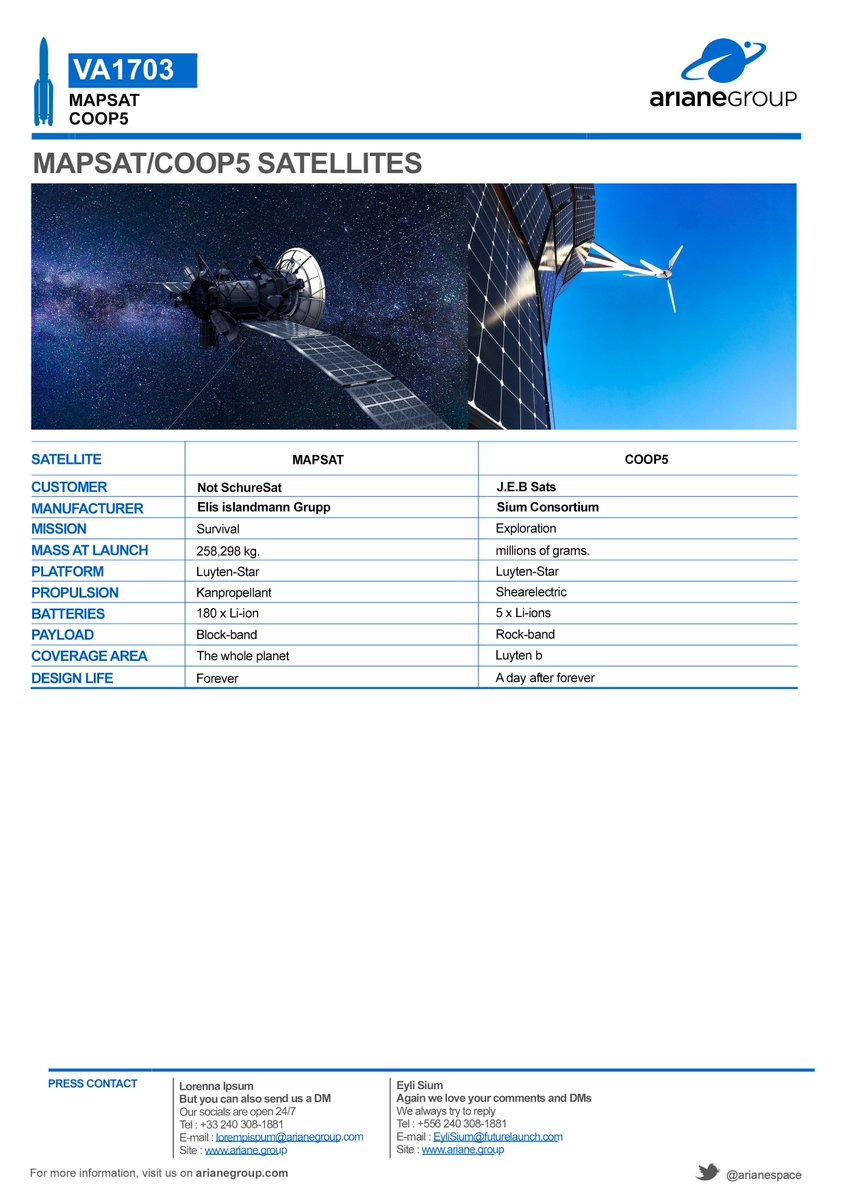 VA1703
MAPSAT
COOP5

arianeGROUP

MAPSAT/COOP5 SATELLITES

| SATELLITE | MAPSAT | COOP5 |
|---|---|---|
| CUSTOMER | Not SchureSat | J.E.B Sats |
| MANUFACTURER | Elis islandmann Grupp | Sium Consortium |
| MISSION | Survival | Exploration |
| MASS AT LAUNCH | 258,298 kg. | millions of grams. |
| PLATFORM | Luyten-Star | Luyten-Star |
| PROPULSION | Kanpropellant | Shearelectric |
| BATTERIES | 180 x Li-ion | 5 x Li-ions |
| PAYLOAD | Block-band | Rock-band |
| COVERAGE AREA | The whole planet | Luyten b |
| DESIGN LIFE | Forever | A day after forever |

PRESS CONTACT

Lorenna Ipsum
But you can also send us a DM
Our socials are open 24/7
Tel : +33 240 308-1881
E-mail : lorempispum@arianegroup.com
Site : www.ariane.group

Eyli Sium
Again we love your comments and DMs
We always try to reply
Tel : +556 240 308-1881
E-mail : EyliSium@futurelaunch.com
Site : www.ariane.group

For more information, visit us on arianegroup.com

@arianespace